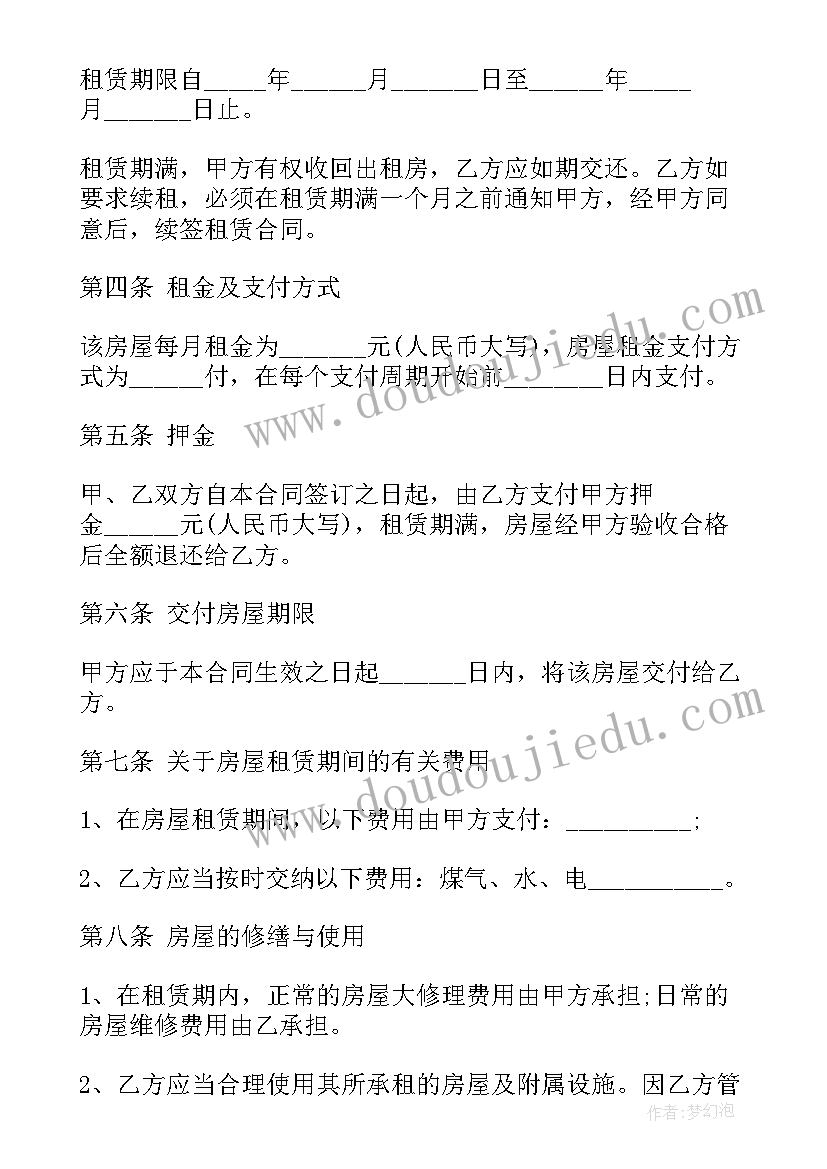 租赁期限自_____年______月_______日至______年_____月_______日止。

租赁期满，甲方有权收回出租房，乙方应如期交还。乙方如要求续租，必须在租赁期满一个月之前通知甲方，经甲方同意后，续签租赁合同。

第四条 租金及支付方式

该房屋每月租金为_______元(人民币大写)，房屋租金支付方式为_____付，在每个支付周期开始前________日内支付。

第五条 押金

甲、乙双方自本合同签订之日起，由乙方支付甲方押金______元(人民币大写)，租赁期满，房屋经甲方验收合格后全额退还给乙方。

第六条 交付房屋期限

甲方应于本合同生效之日起_______日内，将该房屋交付给乙方。

第七条 关于房屋租赁期间的有关费用

1、在房屋租赁期间，以下费用由甲方支付：__________;

2、乙方应当按时交纳以下费用：煤气、水、电___________。

第八条 房屋的修缮与使用

1、在租赁期内，正常的房屋大修理费用由甲方承担;日常的房屋维修费用由乙承担。

2、乙方应当合理使用其所承租的房屋及附属设施。因乙方管

www.doudoujiedu.com

www.doudoujiedu.com

作者:梦幻泡